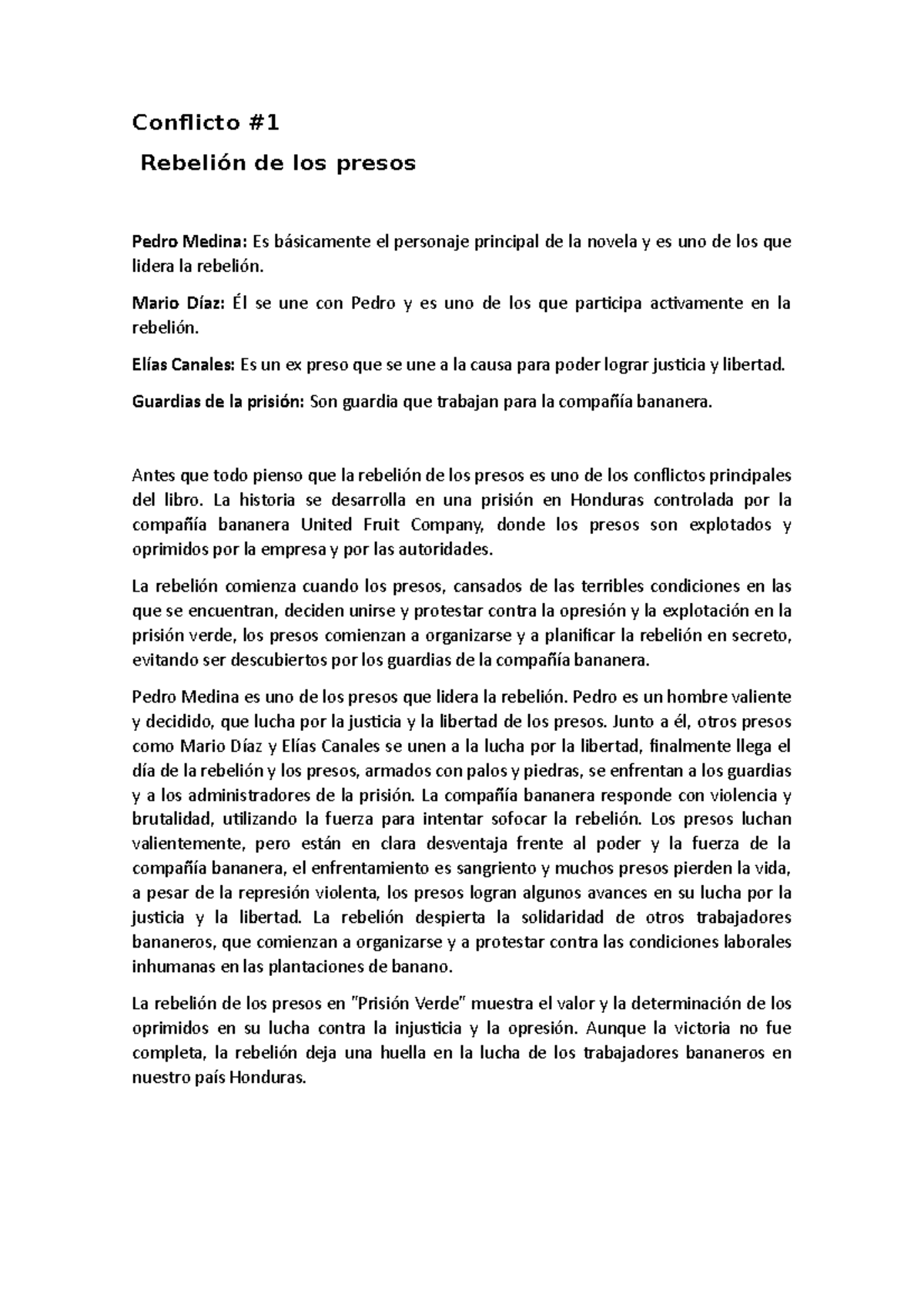 Conflicto #1

Rebelión de los presos

Pedro Medina: Es básicamente el personaje principal de la novela y es uno de los que lidera la rebelión.

Mario Díaz: Él se une con Pedro y es uno de los que participa activamente en la rebelión.

Elías Canales: Es un ex preso que se une a la causa para poder lograr justicia y libertad.

Guardias de la prisión: Son guardia que trabajan para la compañía bananera.

Antes que todo pienso que la rebelión de los presos es uno de los conflictos principales del libro. La historia se desarrolla en una prisión en Honduras controlada por la compañía bananera United Fruit Company, donde los presos son explotados y oprimidos por la empresa y por las autoridades.

La rebelión comienza cuando los presos, cansados de las terribles condiciones en las que se encuentran, deciden unirse y protestar contra la opresión y la explotación en la prisión verde, los presos comienzan a organizarse y a planificar la rebelión en secreto, evitando ser descubiertos por los guardias de la compañía bananera.

Pedro Medina es uno de los presos que lidera la rebelión. Pedro es un hombre valiente y decidido, que lucha por la justicia y la libertad de los presos. Junto a él, otros presos como Mario Díaz y Elías Canales se unen a la lucha por la libertad, finalmente llega el día de la rebelión y los presos, armados con palos y piedras, se enfrentan a los guardias y a los administradores de la prisión. La compañía bananera responde con violencia y brutalidad, utilizando la fuerza para intentar sofocar la rebelión. Los presos luchan valientemente, pero están en clara desventaja frente al poder y la fuerza de la compañía bananera, el enfrentamiento es sangriento y muchos presos pierden la vida, a pesar de la represión violenta, los presos logran algunos avances en su lucha por la justicia y la libertad. La rebelión despierta la solidaridad de otros trabajadores bananeros, que comienzan a organizarse y a protestar contra las condiciones laborales inhumanas en las plantaciones de banano.

La rebelión de los presos en "Prisión Verde" muestra el valor y la determinación de los oprimidos en su lucha contra la injusticia y la opresión. Aunque la victoria no fue completa, la rebelión deja una huella en la lucha de los trabajadores bananeros en nuestro país Honduras.